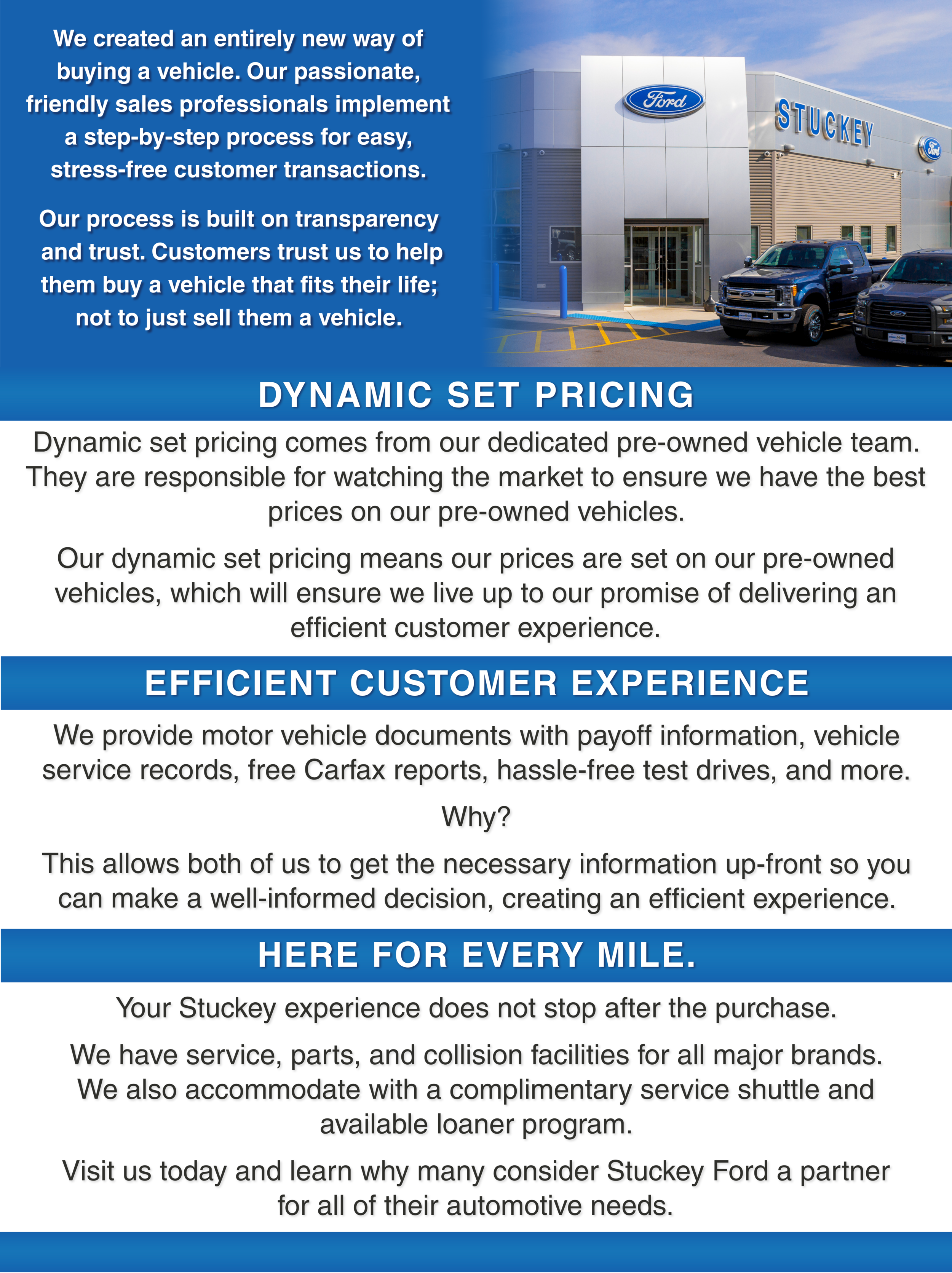 We created an entirely new way of buying a vehicle. Our passionate, friendly sales professionals implement a step-by-step process for easy, stress-free customer transactions.

Our process is built on transparency and trust. Customers trust us to help them buy a vehicle that fits their life; not to just sell them a vehicle.

Ford

STUCKEY

Ford

DYNAMIC SET PRICING

Dynamic set pricing comes from our dedicated pre-owned vehicle team. They are responsible for watching the market to ensure we have the best prices on our pre-owned vehicles.

Our dynamic set pricing means our prices are set on our pre-owned vehicles, which will ensure we live up to our promise of delivering an efficient customer experience.

EFFICIENT CUSTOMER EXPERIENCE

We provide motor vehicle documents with payoff information, vehicle service records, free Carfax reports, hassle-free test drives, and more.

Why?

This allows both of us to get the necessary information up-front so you can make a well-informed decision, creating an efficient experience.

HERE FOR EVERY MILE.

Your Stuckey experience does not stop after the purchase.

We have service, parts, and collision facilities for all major brands. We also accommodate with a complimentary service shuttle and available loaner program.

Visit us today and learn why many consider Stuckey Ford a partner for all of their automotive needs.